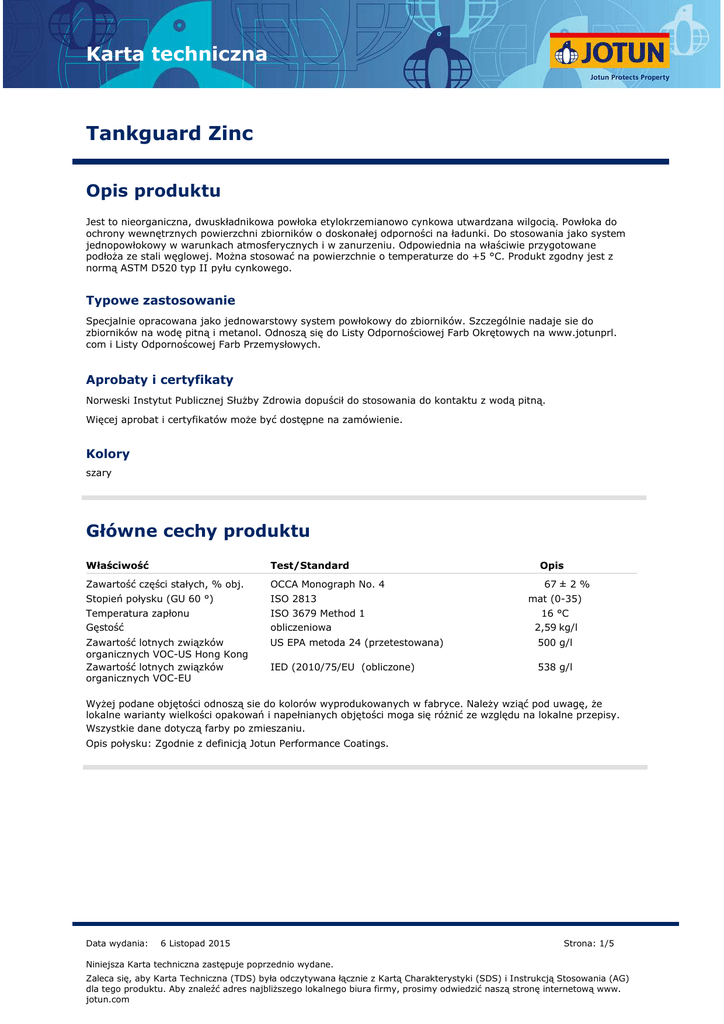 Karta techniczna

JOTUN
Jotun Protects Property

Tankguard Zinc

Opis produktu

Jest to nieorganiczna, dwuskładnikowa powłoka etylokrzemianowo cynkowa utwardzana wilgocią. Powłoka do ochrony wewnętrznych powierzchni zbiorników o doskonałej odporności na ładunki. Do stosowania jako system jednopowłokowy w warunkach atmosferycznych i w zanurzeniu. Odpowiednia na właściwie przygotowane podłoża ze stali węglowej. Można stosować na powierzchnie o temperaturze do +5 °C. Produkt zgodny jest z normą ASTM D520 typ II pyłu cynkowego.

Typowe zastosowanie

Specjalnie opracowana jako jednowarstowy system powłokowy do zbiorników. Szczególnie nadaje sie do zbiorników na wodę pitną i metanol. Odnoszą się do Listy Odpornościowej Farb Okrętowych na www.jotunprl.com i Listy Odpornoścowej Farb Przemysłowych.

Aprobaty i certyfikaty

Norweski Instytut Publicznej Służby Zdrowia dopuścił do stosowania do kontaktu z wodą pitną.

Więcej aprobat i certyfikatów może być dostępne na zamówienie.

Kolory

szary

Główne cechy produktu

| Właściwość | Test/Standard | Opis |
|---|---|---|
| Zawartość części stałych, % obj. | OCCA Monograph No. 4 | 67 ± 2 % |
| Stopień połysku (GU 60 °) | ISO 2813 | mat (0-35) |
| Temperatura zapłonu | ISO 3679 Method 1 | 16 °C |
| Gęstość | obliczeniowa | 2,59 kg/l |
| Zawartość lotnych związków organicznych VOC-US Hong Kong | US EPA metoda 24 (przetestowana) | 500 g/l |
| Zawartość lotnych związków organicznych VOC-EU | IED (2010/75/EU (obliczone) | 538 g/l |

Wyżej podane objętości odnoszą sie do kolorów wyprodukowanych w fabryce. Należy wziąć pod uwagę, że lokalne warianty wielkości opakowań i napełnianych objętości moga się różnić ze względu na lokalne przepisy.

Wszystkie dane dotyczą farby po zmieszaniu.

Opis połysku: Zgodnie z definicją Jotun Performance Coatings.

Data wydania: 6 Listopad 2015

Strona: 1/5

Niniejsza Karta techniczna zastępuje poprzednio wydane.

Zaleca się, aby Karta Techniczna (TDS) była odczytywana łącznie z Kartą Charakterystyki (SDS) i Instrukcją Stosowania (AG) dla tego produktu. Aby znaleźć adres najbliższego lokalnego biura firmy, prosimy odwiedzić naszą stronę internetową www.jotun.com